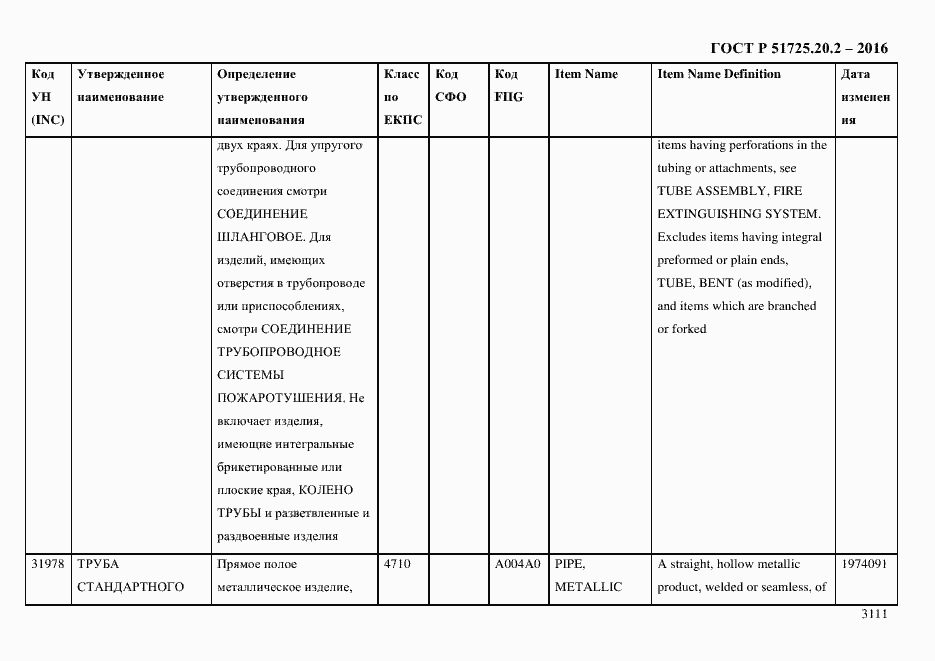 ГОСТ Р 51725.20.2 – 2016

| Код УН (INC) | Утвержденное наименование | Определение утвержденного наименования | Класс по ЕКПС | Код СФО | Код FIIG | Item Name | Item Name Definition | Дата изменения |
|---|---|---|---|---|---|---|---|---|
| | | двух краях. Для упругого трубопроводного соединения смотри СОЕДИНЕНИЕ ШЛАНГОВОЕ. Для изделий, имеющих отверстия в трубопроводе или приспособлениях, смотри СОЕДИНЕНИЕ ТРУБОПРОВОДНОЕ СИСТЕМЫ ПОЖАРОТУШЕНИЯ. Не включает изделия, имеющие интегральные брикетированные или плоские края, КОЛЕНО ТРУБЫ и разветвленные и раздвоенные изделия | | | | | items having perforations in the tubing or attachments, see TUBE ASSEMBLY, FIRE EXTINGUISHING SYSTEM. Excludes items having integral preformed or plain ends, TUBE, BENT (as modified), and items which are branched or forked | |
| 31978 | ТРУБА СТАНДАРТНОГО | Прямое полое металлическое изделие, | 4710 | | A004A0 | PIPE, METALLIC | A straight, hollow metallic product, welded or seamless, of | 1974091 |

3111